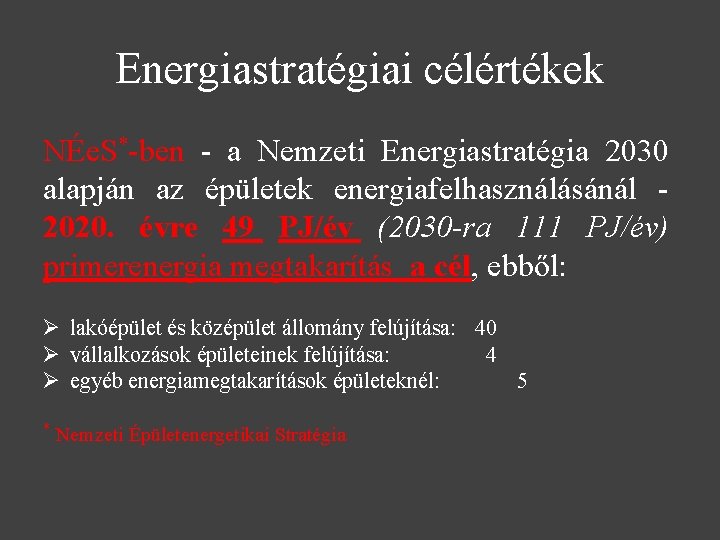 Energiastratégiai célértékek

NÉeS*-ben - a Nemzeti Energiastratégia 2030 alapján az épületek energiafelhasználásánál - 2020. évre 49 PJ/év (2030-ra 111 PJ/év) primerenergia megtakarítás a cél, ebből:

➢ lakóépület és középület állomány felújítása: 40
➢ vállalkozások épületeinek felújítása: 4
➢ egyéb energiamegtakarítások épületeknél: 5

* Nemzeti Épületenergetikai Stratégia